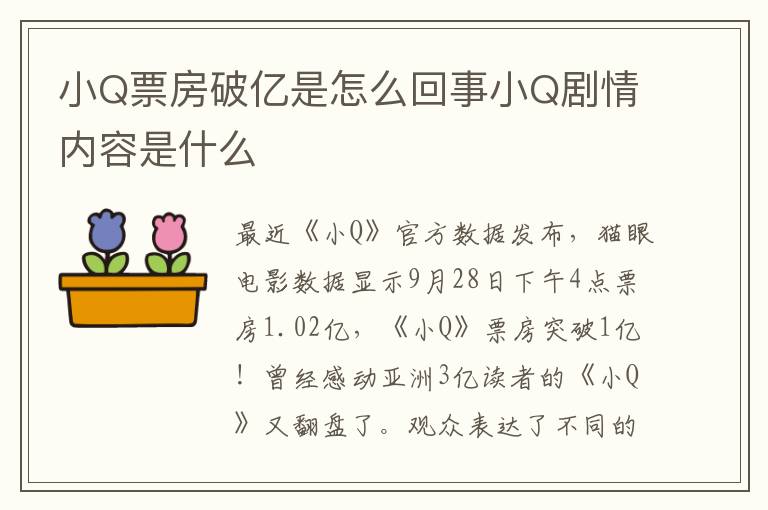 小Q票房破亿是怎么回事小Q剧情内容是什么

最近《小Q》官方数据发布，猫眼电影数据显示9月28日下午4点票房1.02亿，《小Q》票房突破1亿！曾经感动亚洲3亿读者的《小Q》又翻盘了。观众表达了不同的